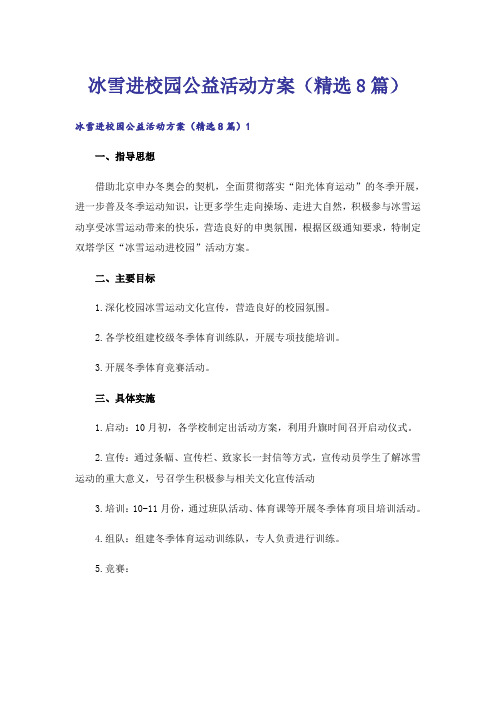 冰雪进校园公益活动方案（精选8篇）

冰雪进校园公益活动方案（精选8篇）1

一、指导思想

借助北京申办冬奥会的契机，全面贯彻落实“阳光体育运动”的冬季开展，进一步普及冬季运动知识，让更多学生走向操场、走进大自然，积极参与冰雪运动享受冰雪运动带来的快乐，营造良好的申奥氛围，根据区级通知要求，特制定双塔学区“冰雪运动进校园”活动方案。

二、主要目标

1.深化校园冰雪运动文化宣传，营造良好的校园氛围。

2.各学校组建校级冬季体育训练队，开展专项技能培训。

3.开展冬季体育竞赛活动。

三、具体实施

1.启动：10月初，各学校制定出活动方案，利用升旗时间召开启动仪式。

2.宣传：通过条幅、宣传栏、致家长一封信等方式，宣传动员学生了解冰雪运动的重大意义，号召学生积极参与相关文化宣传活动

3.培训：10-11月份，通过班队活动、体育课等开展冬季体育项目培训活动。

4.组队：组建冬季体育运动训练队，专人负责进行训练。

5.竞赛：